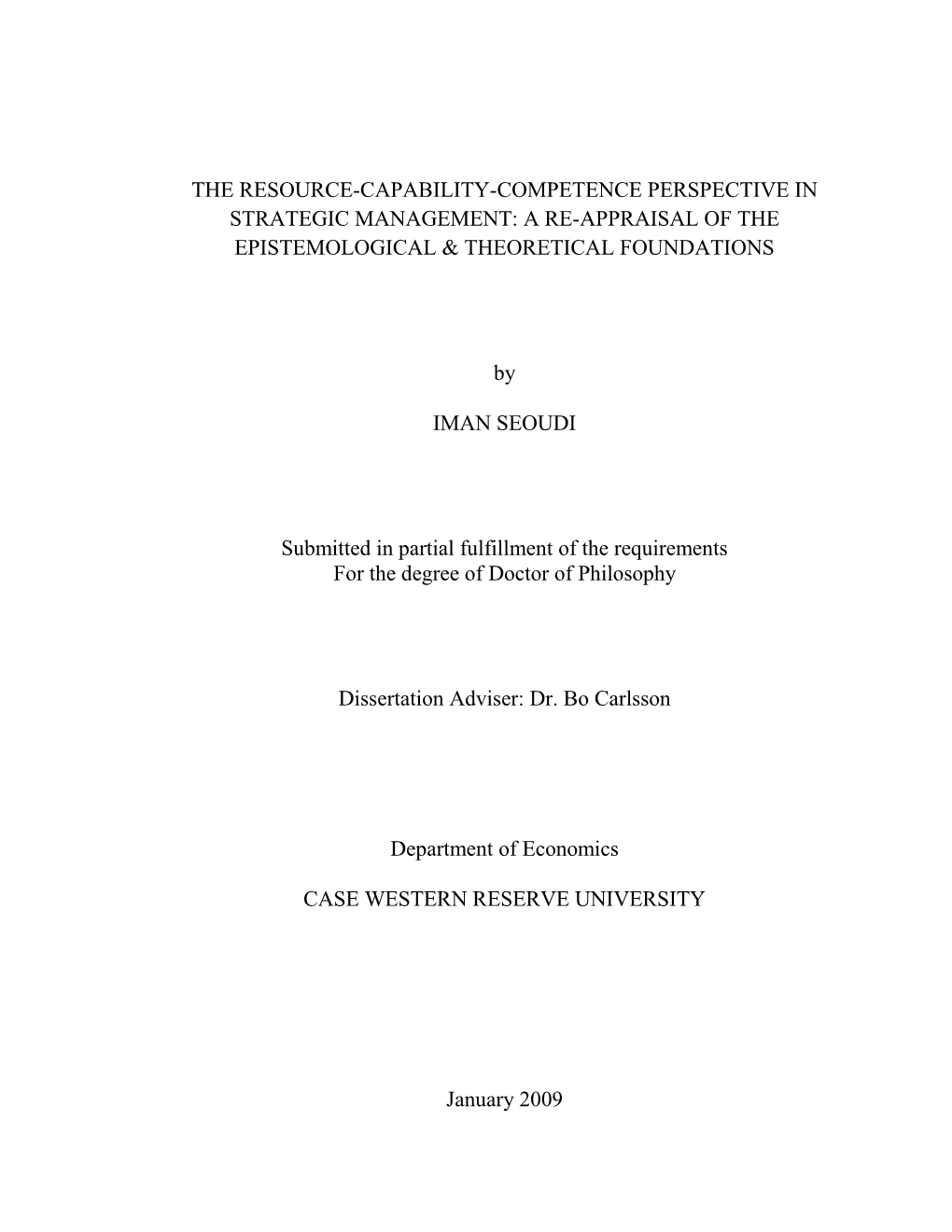 THE RESOURCE-CAPABILITY-COMPETENCE PERSPECTIVE IN STRATEGIC MANAGEMENT: A RE-APPRAISAL OF THE EPISTEMOLOGICAL & THEORETICAL FOUNDATIONS

by

IMAN SEOUDI

Submitted in partial fulfillment of the requirements
For the degree of Doctor of Philosophy

Dissertation Adviser: Dr. Bo Carlsson

Department of Economics

CASE WESTERN RESERVE UNIVERSITY

January 2009